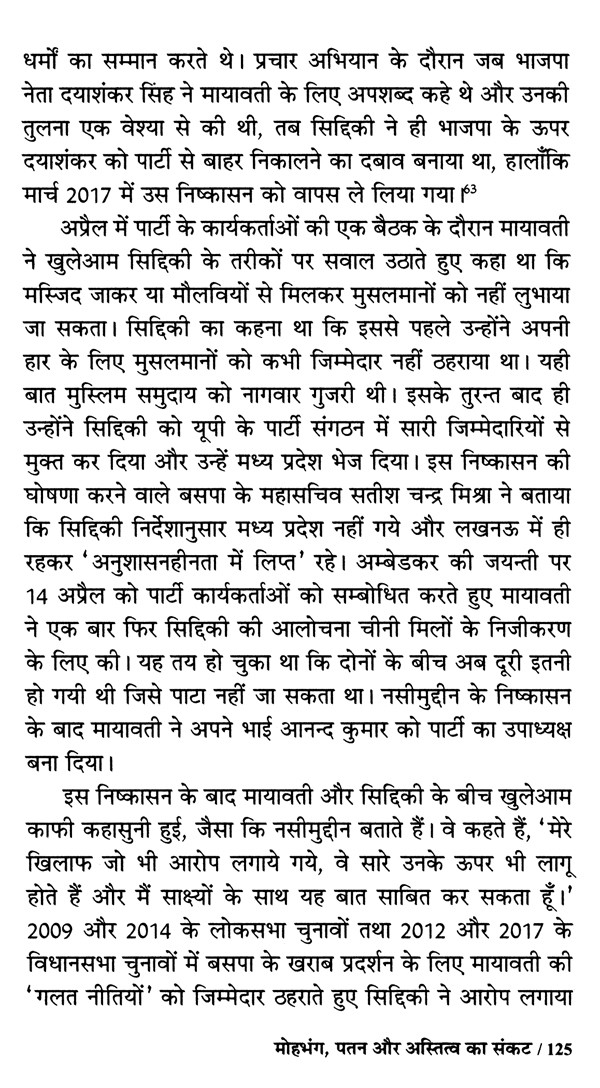 धर्मों का सम्मान करते थे। प्रचार अभियान के दौरान जब भाजपा नेता दयाशंकर सिंह ने मायावती के लिए अपशब्द कहे थे और उनकी तुलना एक वेश्या से की थी, तब सिद्दिकी ने ही भाजपा के ऊपर दयाशंकर को पार्टी से बाहर निकालने का दबाव बनाया था, हालाँकि मार्च 2017 में उस निष्कासन को वापस ले लिया गया।$^{63}$

अप्रैल में पार्टी के कार्यकर्ताओं की एक बैठक के दौरान मायावती ने खुलेआम सिद्दिकी के तरीकों पर सवाल उठाते हुए कहा था कि मस्जिद जाकर या मौलवियों से मिलकर मुसलमानों को नहीं लुभाया जा सकता। सिद्दिकी का कहना था कि इससे पहले उन्होंने अपनी हार के लिए मुसलमानों को कभी जिम्मेदार नहीं ठहराया था। यही बात मुस्लिम समुदाय को नागवार गुजरी थी। इसके तुरन्त बाद ही उन्होंने सिद्दिकी को यूपी के पार्टी संगठन में सारी जिम्मेदारियों से मुक्त कर दिया और उन्हें मध्य प्रदेश भेज दिया। इस निष्कासन की घोषणा करने वाले बसपा के महासचिव सतीश चन्द्र मिश्रा ने बताया कि सिद्दिकी निर्देशानुसार मध्य प्रदेश नहीं गये और लखनऊ में ही रहकर 'अनुशासनहीनता में लिप्त' रहे। अम्बेडकर की जयन्ती पर 14 अप्रैल को पार्टी कार्यकर्ताओं को सम्बोधित करते हुए मायावती ने एक बार फिर सिद्दिकी की आलोचना चीनी मिलों के निजीकरण के लिए की। यह तय हो चुका था कि दोनों के बीच अब दूरी इतनी हो गयी थी जिसे पाटा नहीं जा सकता था। नसीमुद्दीन के निष्कासन के बाद मायावती ने अपने भाई आनन्द कुमार को पार्टी का उपाध्यक्ष बना दिया।

इस निष्कासन के बाद मायावती और सिद्दिकी के बीच खुलेआम काफी कहासुनी हुई, जैसा कि नसीमुद्दीन बताते हैं। वे कहते हैं, 'मेरे खिलाफ जो भी आरोप लगाये गये, वे सारे उनके ऊपर भी लागू होते हैं और मैं साक्ष्यों के साथ यह बात साबित कर सकता हूँ।' 2009 और 2014 के लोकसभा चुनावों तथा 2012 और 2017 के विधानसभा चुनावों में बसपा के खराब प्रदर्शन के लिए मायावती की 'गलत नीतियों' को जिम्मेदार ठहराते हुए सिद्दिकी ने आरोप लगाया

मोहभंग, पतन और अस्तित्व का संकट / 125